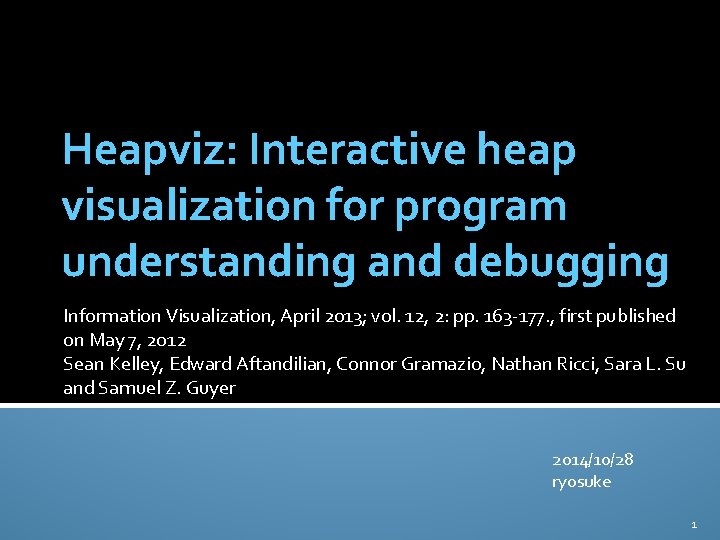 Heapviz: Interactive heap visualization for program understanding and debugging

Information Visualization, April 2013; vol. 12, 2: pp. 163-177., first published on May 7, 2012
Sean Kelley, Edward Aftandilian, Connor Gramazio, Nathan Ricci, Sara L. Su and Samuel Z. Guyer

2014/10/28
ryosuke

1